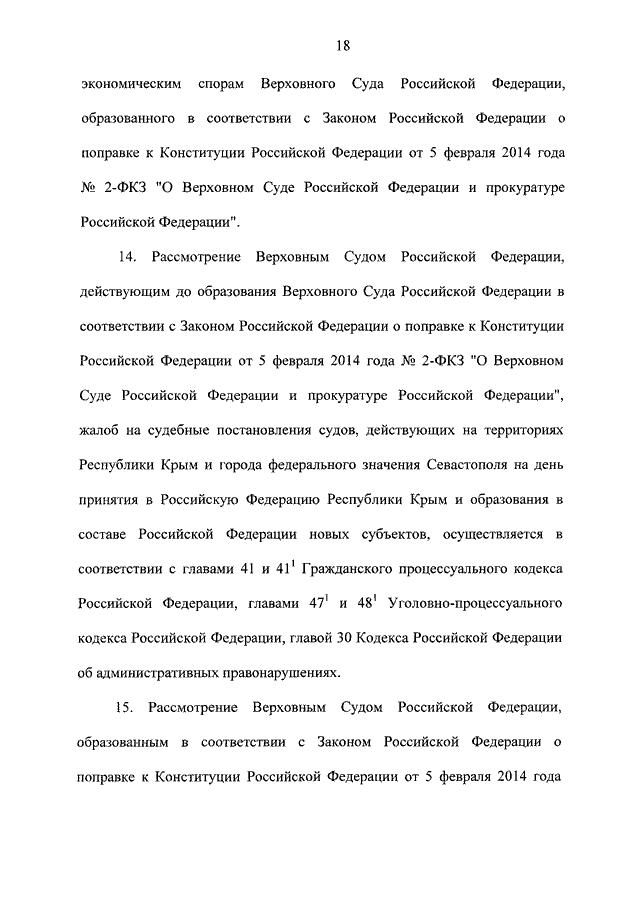 18

экономическим спорам Верховного Суда Российской Федерации, образованного в соответствии с Законом Российской Федерации о поправке к Конституции Российской Федерации от 5 февраля 2014 года № 2-ФКЗ "О Верховном Суде Российской Федерации и прокуратуре Российской Федерации".

14. Рассмотрение Верховным Судом Российской Федерации, действующим до образования Верховного Суда Российской Федерации в соответствии с Законом Российской Федерации о поправке к Конституции Российской Федерации от 5 февраля 2014 года № 2-ФКЗ "О Верховном Суде Российской Федерации и прокуратуре Российской Федерации", жалоб на судебные постановления судов, действующих на территориях Республики Крым и города федерального значения Севастополя на день принятия в Российскую Федерацию Республики Крым и образования в составе Российской Федерации новых субъектов, осуществляется в соответствии с главами 41 и $41^1$ Гражданского процессуального кодекса Российской Федерации, главами $47^1$ и $48^1$ Уголовно-процессуального кодекса Российской Федерации, главой 30 Кодекса Российской Федерации об административных правонарушениях.

15. Рассмотрение Верховным Судом Российской Федерации, образованным в соответствии с Законом Российской Федерации о поправке к Конституции Российской Федерации от 5 февраля 2014 года